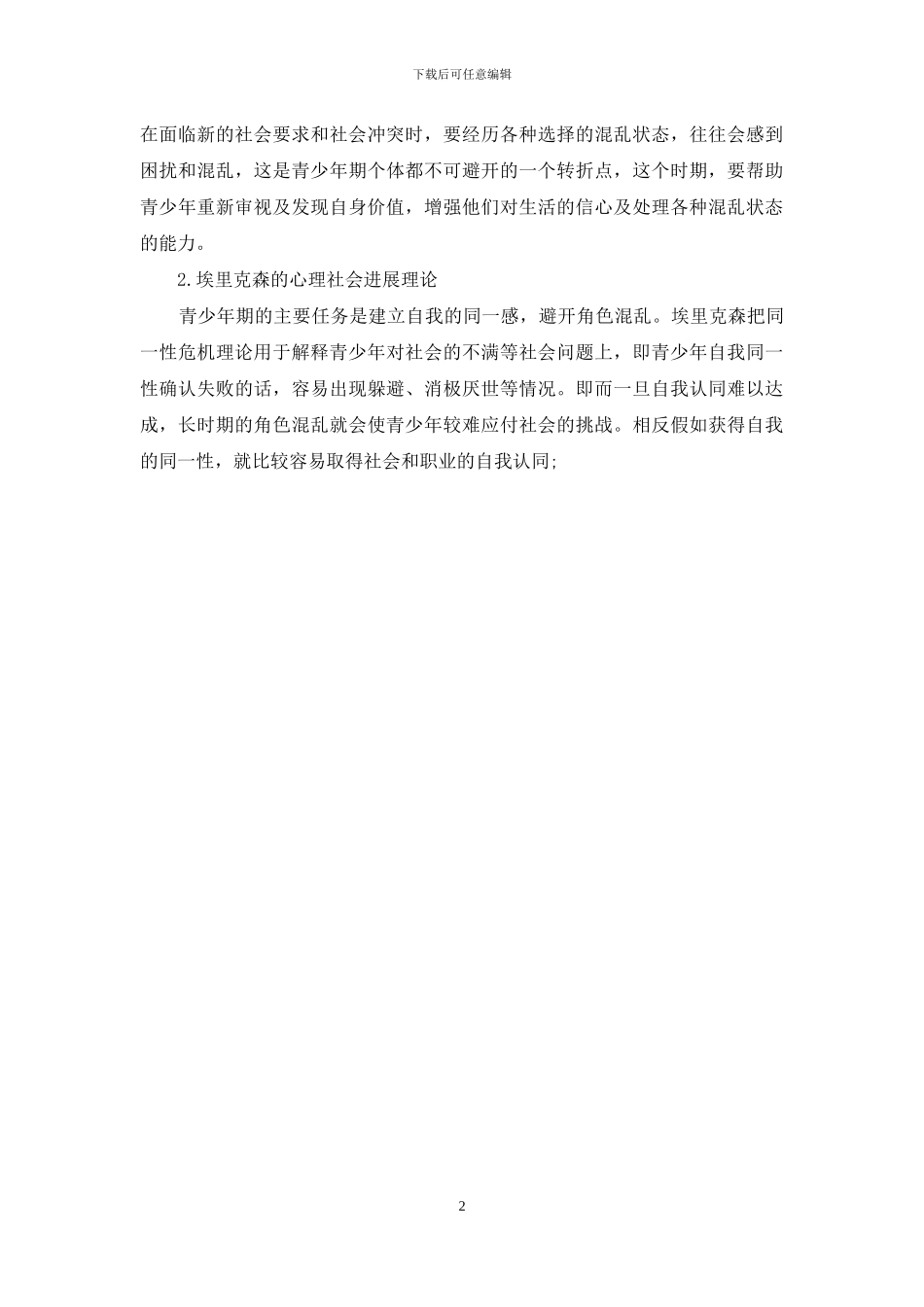 下载后可任意编辑

在面临新的社会要求和社会冲突时，要经历各种选择的混乱状态，往往会感到困扰和混乱，这是青少年期个体都不可避开的一个转折点，这个时期，要帮助青少年重新审视及发现自身价值，增强他们对生活的信心及处理各种混乱状态的能力。

2.埃里克森的心理社会进展理论

青少年期的主要任务是建立自我的同一感，避开角色混乱。埃里克森把同一性危机理论用于解释青少年对社会的不满等社会问题上，即青少年自我同一性确认失败的话，容易出现躲避、消极厌世等情况。即而一旦自我认同难以达成，长时期的角色混乱就会使青少年较难应付社会的挑战。相反假如获得自我的同一性，就比较容易取得社会和职业的自我认同;

2